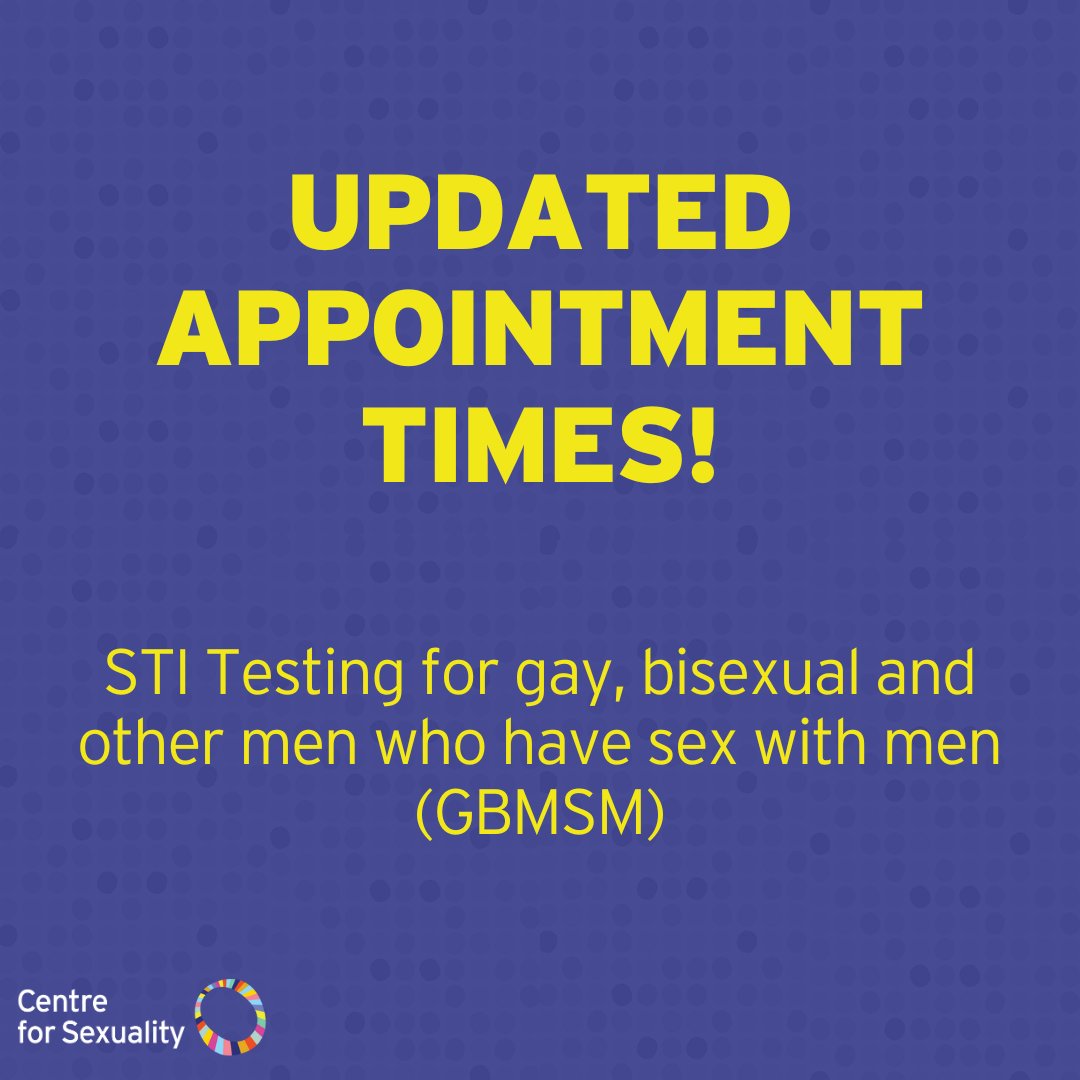 UPDATED APPOINTMENT TIMES!

STI Testing for gay, bisexual and other men who have sex with men (GBMSM)

Centre for Sexuality